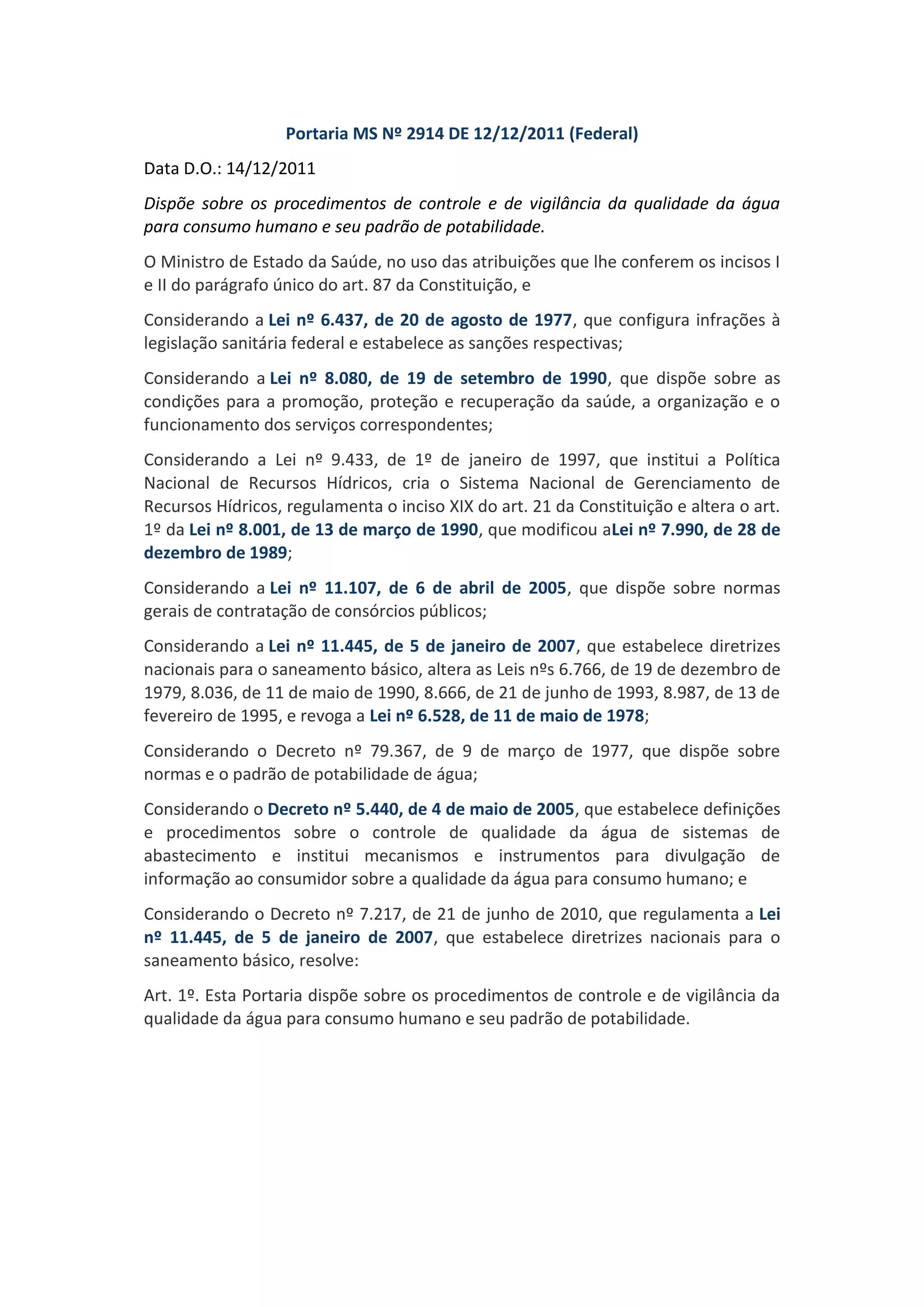 Portaria MS Nº 2914 DE 12/12/2011 (Federal)

Data D.O.: 14/12/2011

Dispõe sobre os procedimentos de controle e de vigilância da qualidade da água para consumo humano e seu padrão de potabilidade.

O Ministro de Estado da Saúde, no uso das atribuições que lhe conferem os incisos I e II do parágrafo único do art. 87 da Constituição, e

Considerando a Lei nº 6.437, de 20 de agosto de 1977, que configura infrações à legislação sanitária federal e estabelece as sanções respectivas;

Considerando a Lei nº 8.080, de 19 de setembro de 1990, que dispõe sobre as condições para a promoção, proteção e recuperação da saúde, a organização e o funcionamento dos serviços correspondentes;

Considerando a Lei nº 9.433, de 1º de janeiro de 1997, que institui a Política Nacional de Recursos Hídricos, cria o Sistema Nacional de Gerenciamento de Recursos Hídricos, regulamenta o inciso XIX do art. 21 da Constituição e altera o art. 1º da Lei nº 8.001, de 13 de março de 1990, que modificou aLei nº 7.990, de 28 de dezembro de 1989;

Considerando a Lei nº 11.107, de 6 de abril de 2005, que dispõe sobre normas gerais de contratação de consórcios públicos;

Considerando a Lei nº 11.445, de 5 de janeiro de 2007, que estabelece diretrizes nacionais para o saneamento básico, altera as Leis nºs 6.766, de 19 de dezembro de 1979, 8.036, de 11 de maio de 1990, 8.666, de 21 de junho de 1993, 8.987, de 13 de fevereiro de 1995, e revoga a Lei nº 6.528, de 11 de maio de 1978;

Considerando o Decreto nº 79.367, de 9 de março de 1977, que dispõe sobre normas e o padrão de potabilidade de água;

Considerando o Decreto nº 5.440, de 4 de maio de 2005, que estabelece definições e procedimentos sobre o controle de qualidade da água de sistemas de abastecimento e institui mecanismos e instrumentos para divulgação de informação ao consumidor sobre a qualidade da água para consumo humano; e

Considerando o Decreto nº 7.217, de 21 de junho de 2010, que regulamenta a Lei nº 11.445, de 5 de janeiro de 2007, que estabelece diretrizes nacionais para o saneamento básico, resolve:

Art. 1º. Esta Portaria dispõe sobre os procedimentos de controle e de vigilância da qualidade da água para consumo humano e seu padrão de potabilidade.